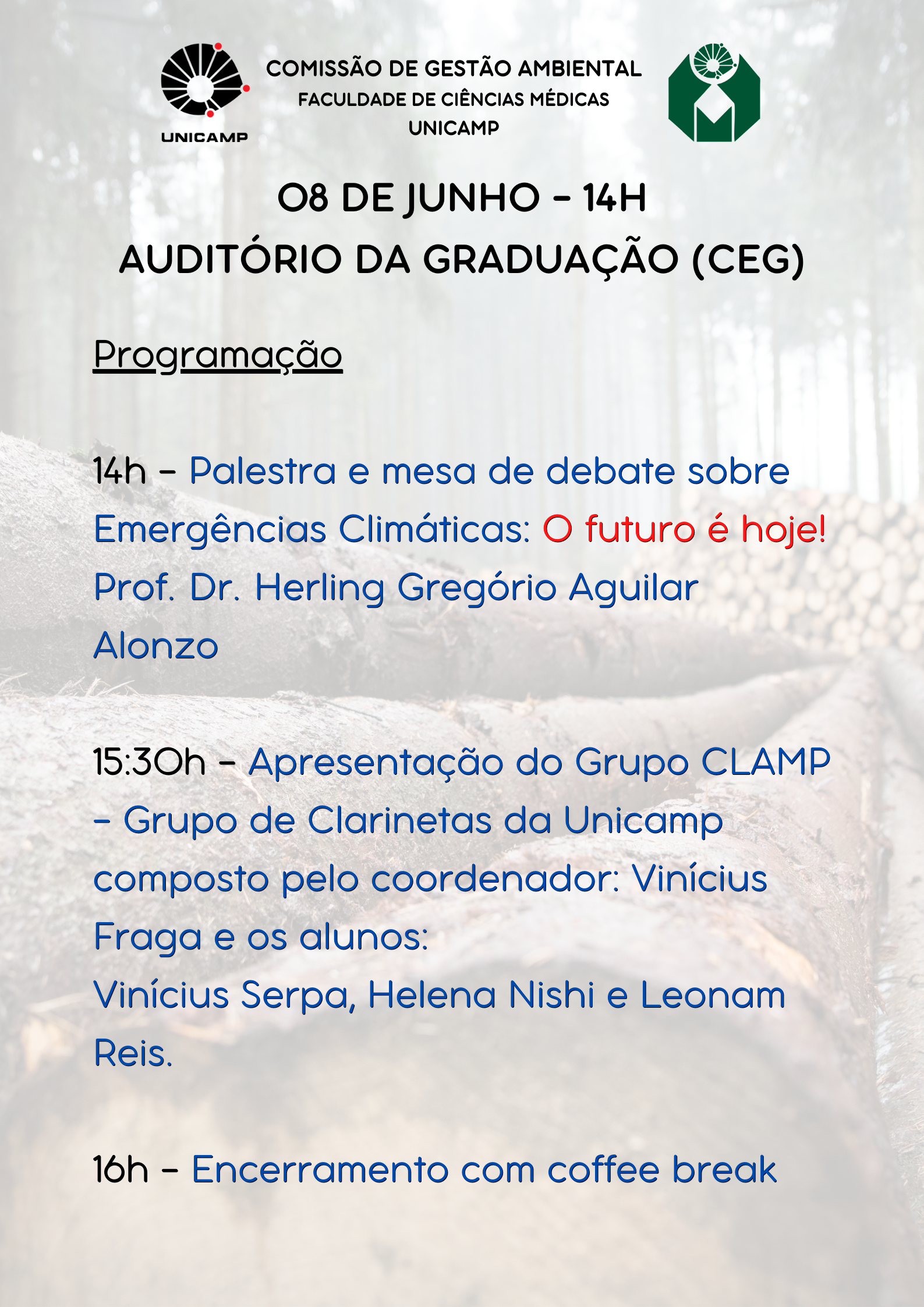 UNICAMP

COMISSÃO DE GESTÃO AMBIENTAL
FACULDADE DE CIÊNCIAS MÉDICAS
UNICAMP

08 DE JUNHO - 14H
AUDITÓRIO DA GRADUAÇÃO (CEG)

Programação

14h - Palestra e mesa de debate sobre Emergências Climáticas: O futuro é hoje! Prof. Dr. Herling Gregório Aguilar Alonzo

15:30h - Apresentação do Grupo CLAMP - Grupo de Clarinetas da Unicamp composto pelo coordenador: Vinícius Fraga e os alunos:
Vinícius Serpa, Helena Nishi e Leonam Reis.

16h - Encerramento com coffee break